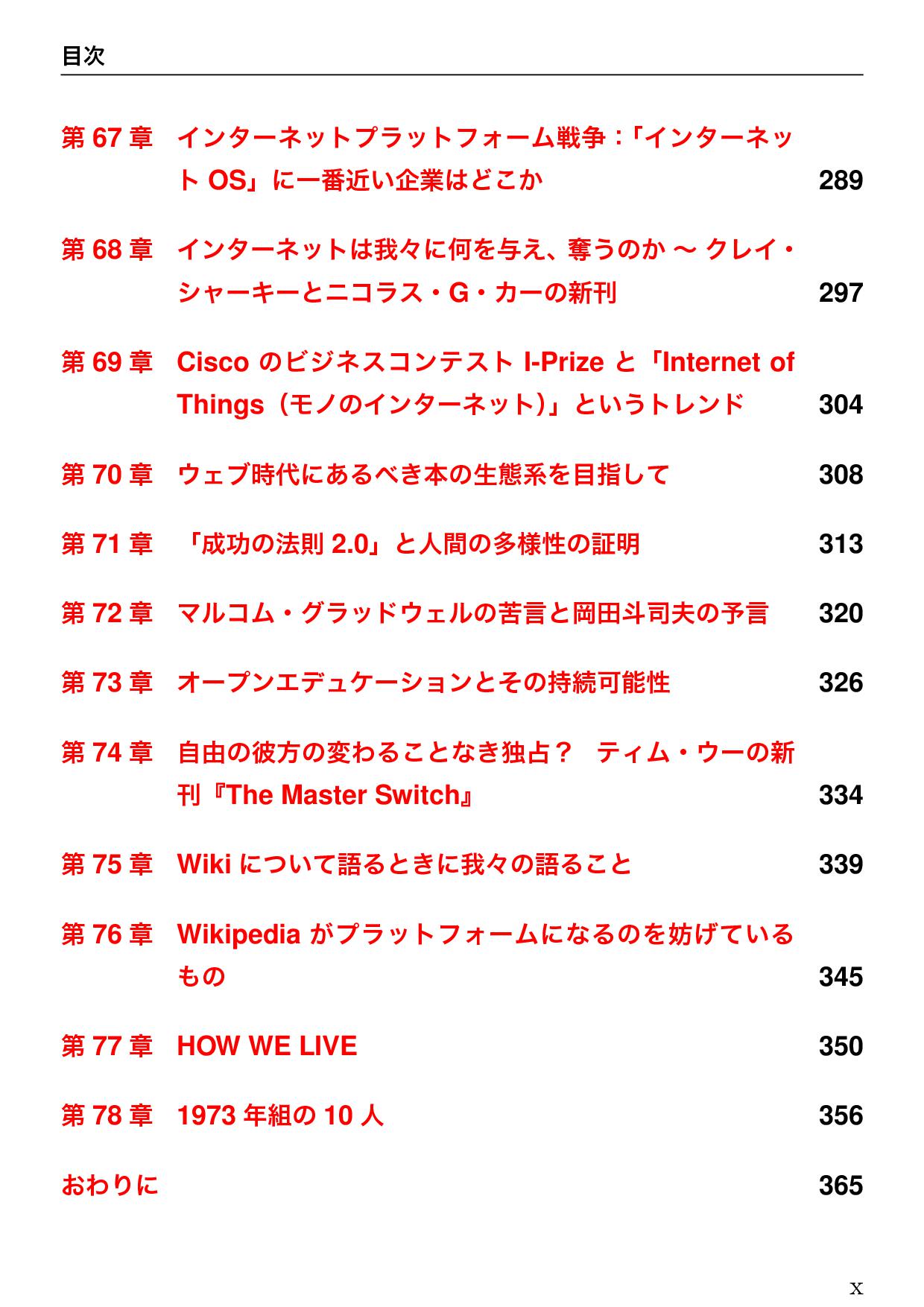 目次

第 67 章 インターネットプラットフォーム戦争：「インターネット OS」に一番近い企業はどこか 289

第 68 章 インターネットは我々に何を与え、奪うのか 〜 クレイ・シャーキーとニコラス・G・カーの新刊 297

第 69 章 Cisco のビジネスコンテスト I-Prize と「Internet of Things（モノのインターネット）」というトレンド 304

第 70 章 ウェブ時代にあるべき本の生態系を目指して 308

第 71 章 「成功の法則 2.0」と人間の多様性の証明 313

第 72 章 マルコム・グラッドウェルの苦言と岡田斗司夫の予言 320

第 73 章 オープンエデュケーションとその持続可能性 326

第 74 章 自由の彼方の変わることなき独占？ ティム・ウーの新刊『The Master Switch』 334

第 75 章 Wiki について語るときに我々の語ること 339

第 76 章 Wikipedia がプラットフォームになるのを妨げているもの 345

第 77 章 HOW WE LIVE 350

第 78 章 1973 年組の 10 人 356

おわりに 365

x